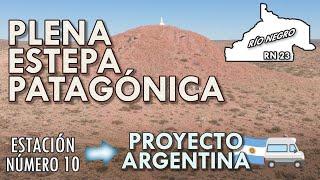 PLENA ESTEPA PATAGÓNICA

RÍO NEGRO
RN 23

ESTACIÓN NÚMERO 10

PROYECTO ARGENTINA